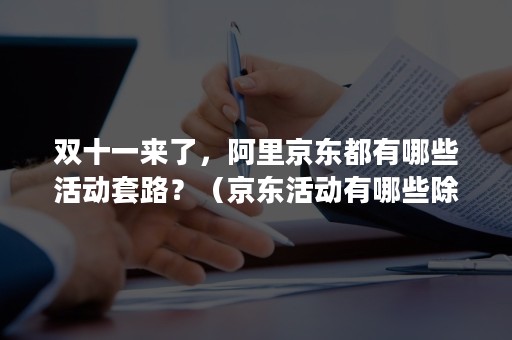 双十一来了，阿里京东都有哪些活动套路？（京东活动有哪些除